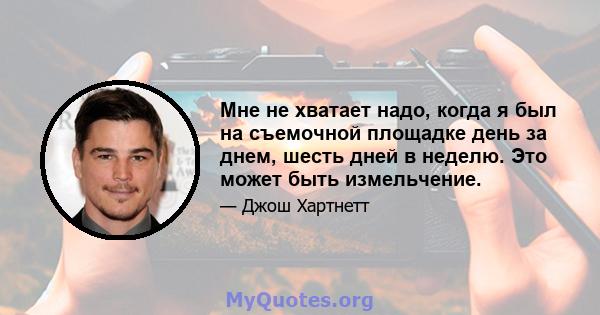 Мне не хватает надо, когда я был на съемочной площадке день за днем, шесть дней в неделю. Это может быть измельчение.

— Джош Хартнетт

MyQuotes.org